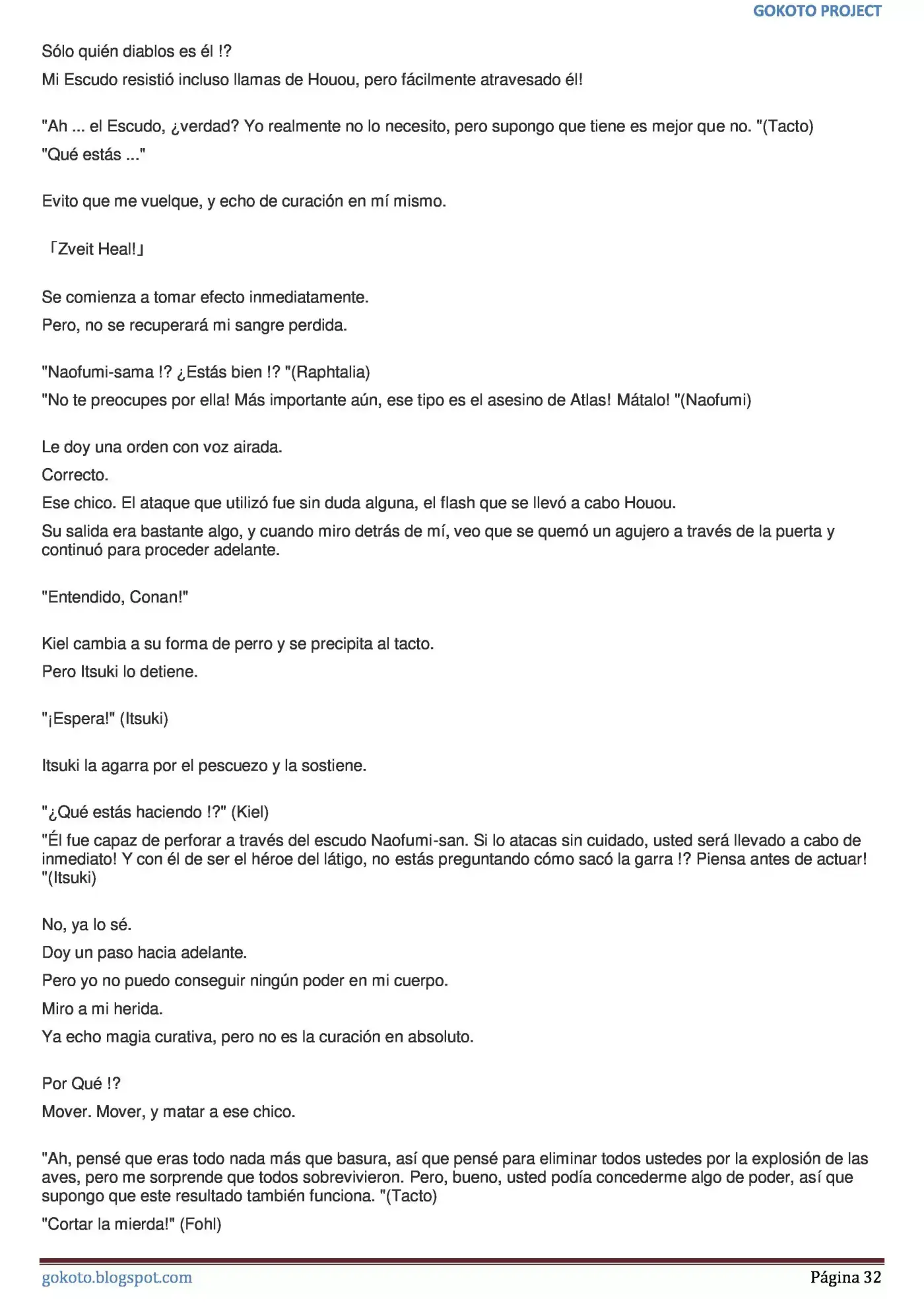 GOKOTO PROJECT

Sólo quién diablos es él !?

Mi Escudo resistió incluso llamas de Houou, pero fácilmente atravesado él!

"Ah ... el Escudo, ¿verdad? Yo realmente no lo necesito, pero supongo que tiene es mejor que no. "(Tacto)

"Qué estás ..."

Evito que me vuelque, y echo de curación en mí mismo.

「Zveit Heal!」

Se comienza a tomar efecto inmediatamente.

Pero, no se recuperará mi sangre perdida.

"Naofumi-sama !? ¿Estás bien !? "(Raphtalia)

"No te preocupes por ella! Más importante aún, ese tipo es el asesino de Atlas! Mátalo! "(Naofumi)

Le doy una orden con voz airada.

Correcto.

Ese chico. El ataque que utilizó fue sin duda alguna, el flash que se llevó a cabo Houou.

Su salida era bastante algo, y cuando miro detrás de mí, veo que se quemó un agujero a través de la puerta y continuó para proceder adelante.

"Entendido, Conan!"

Kiel cambia a su forma de perro y se precipita al tacto.

Pero Itsuki lo detiene.

"¡Espera!" (Itsuki)

Itsuki la agarra por el pescuezo y la sostiene.

"¿Qué estás haciendo !?" (Kiel)

"Él fue capaz de perforar a través del escudo Naofumi-san. Si lo atacas sin cuidado, usted será llevado a cabo de inmediato! Y con él de ser el héroe del látigo, no estás preguntando cómo sacó la garra !? Piensa antes de actuar! "(Itsuki)

No, ya lo sé.

Doy un paso hacia adelante.

Pero yo no puedo conseguir ningún poder en mi cuerpo.

Miro a mi herida.

Ya echo magia curativa, pero no es la curación en absoluto.

Por Qué !?

Mover. Mover, y matar a ese chico.

"Ah, pensé que eras todo nada más que basura, así que pensé para eliminar todos ustedes por la explosión de las aves, pero me sorprende que todos sobrevivieron. Pero, bueno, usted podía concederme algo de poder, así que supongo que este resultado también funciona. "(Tacto)

"Cortar la mierda!" (Fohl)

gokoto.blogspot.com

Página 32